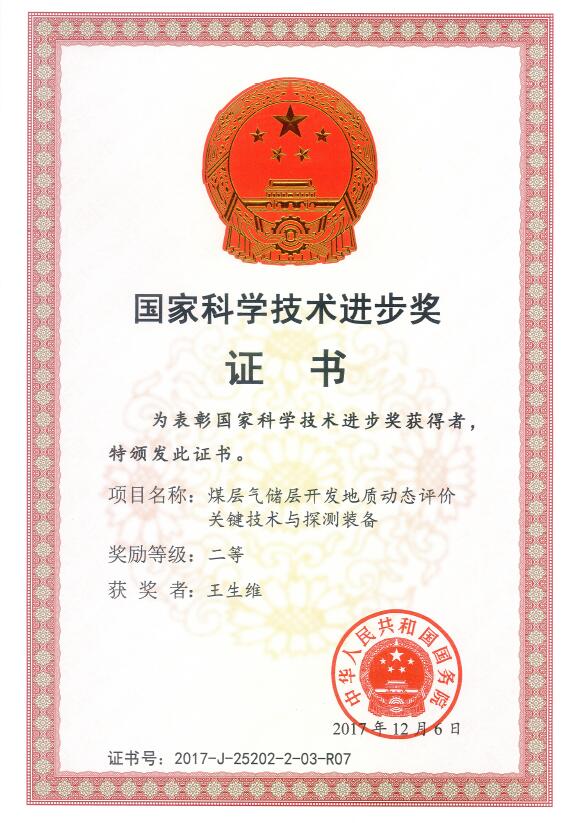 国家科学技术进步奖

证 书

为表彰国家科学技术进步奖获得者，特颁发此证书。

项目名称：煤层气储层开发地质动态评价关键技术与探测装备

奖励等级：二等

获 奖 者：王生维

中华人民共和国国务院

2017年12月6日

证书号：2017-J-25202-2-03-R07